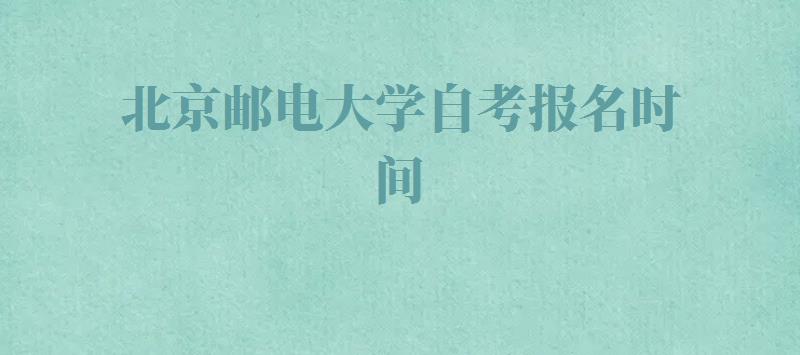 北京邮电大学自考报名时间